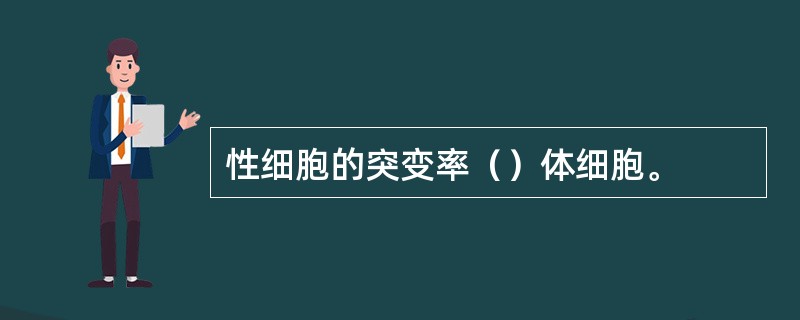 性细胞的突变率（）体细胞。